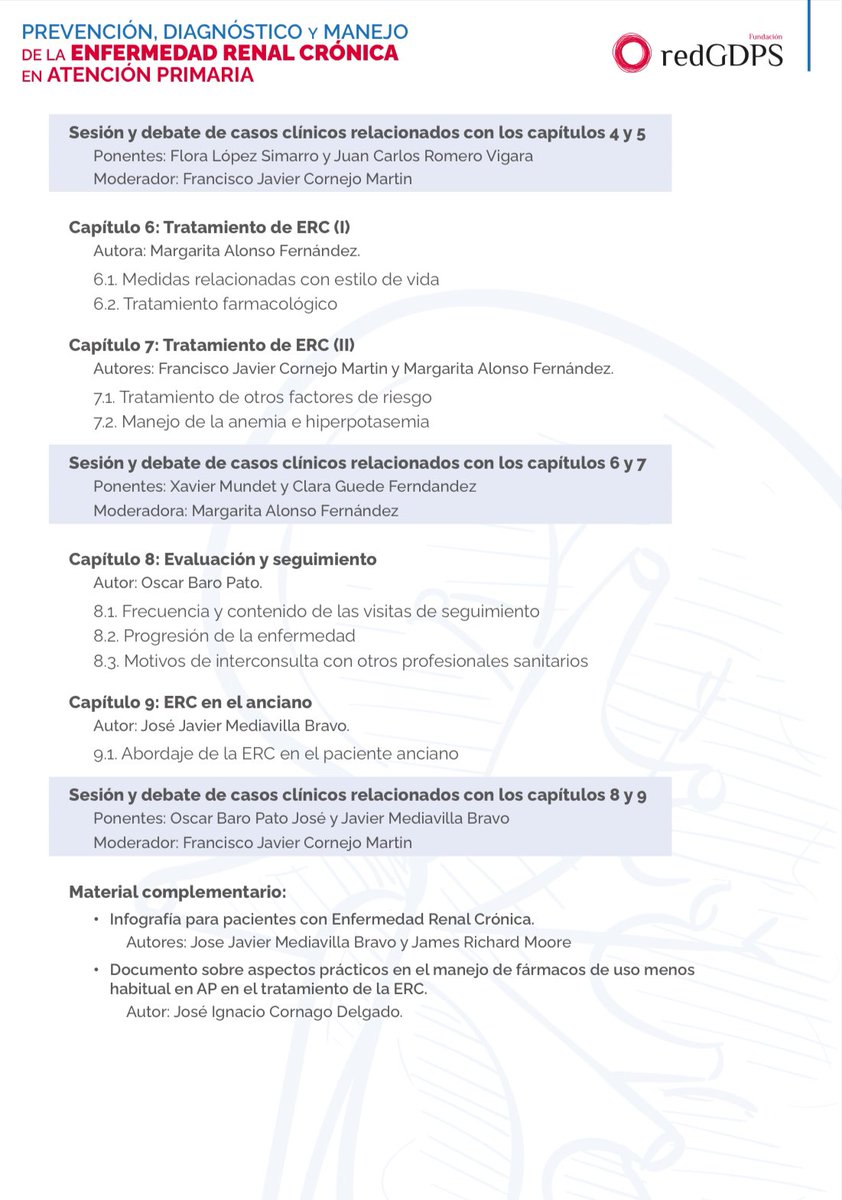 PREVENCIÓN, DIAGNÓSTICO Y MANEJO DE LA ENFERMEDAD RENAL CRÓNICA EN ATENCIÓN PRIMARIA

Fundación redGDPS

Sesión y debate de casos clínicos relacionados con los capítulos 4 y 5
Ponentes: Flora López Simarro y Juan Carlos Romero Vigara
Moderador: Francisco Javier Cornejo Martin

Capítulo 6: Tratamiento de ERC (I)
Autora: Margarita Alonso Fernández.
6.1. Medidas relacionadas con estilo de vida
6.2. Tratamiento farmacológico

Capítulo 7: Tratamiento de ERC (II)
Autores: Francisco Javier Cornejo Martin y Margarita Alonso Fernández.
7.1. Tratamiento de otros factores de riesgo
7.2. Manejo de la anemia e hiperpotasemia

Sesión y debate de casos clínicos relacionados con los capítulos 6 y 7
Ponentes: Xavier Mundet y Clara Guede Ferndandez
Moderadora: Margarita Alonso Fernández

Capítulo 8: Evaluación y seguimiento
Autor: Oscar Baro Pato.
8.1. Frecuencia y contenido de las visitas de seguimiento
8.2. Progresión de la enfermedad
8.3. Motivos de interconsulta con otros profesionales sanitarios

Capítulo 9: ERC en el anciano
Autor: José Javier Mediavilla Bravo.
9.1. Abordaje de la ERC en el paciente anciano

Sesión y debate de casos clínicos relacionados con los capítulos 8 y 9
Ponentes: Oscar Baro Pato José y Javier Mediavilla Bravo
Moderador: Francisco Javier Cornejo Martin

Material complementario:
• Infografía para pacientes con Enfermedad Renal Crónica.
Autores: Jose Javier Mediavilla Bravo y James Richard Moore
• Documento sobre aspectos prácticos en el manejo de fármacos de uso menos habitual en AP en el tratamiento de la ERC.
Autor: José Ignacio Cornago Delgado.